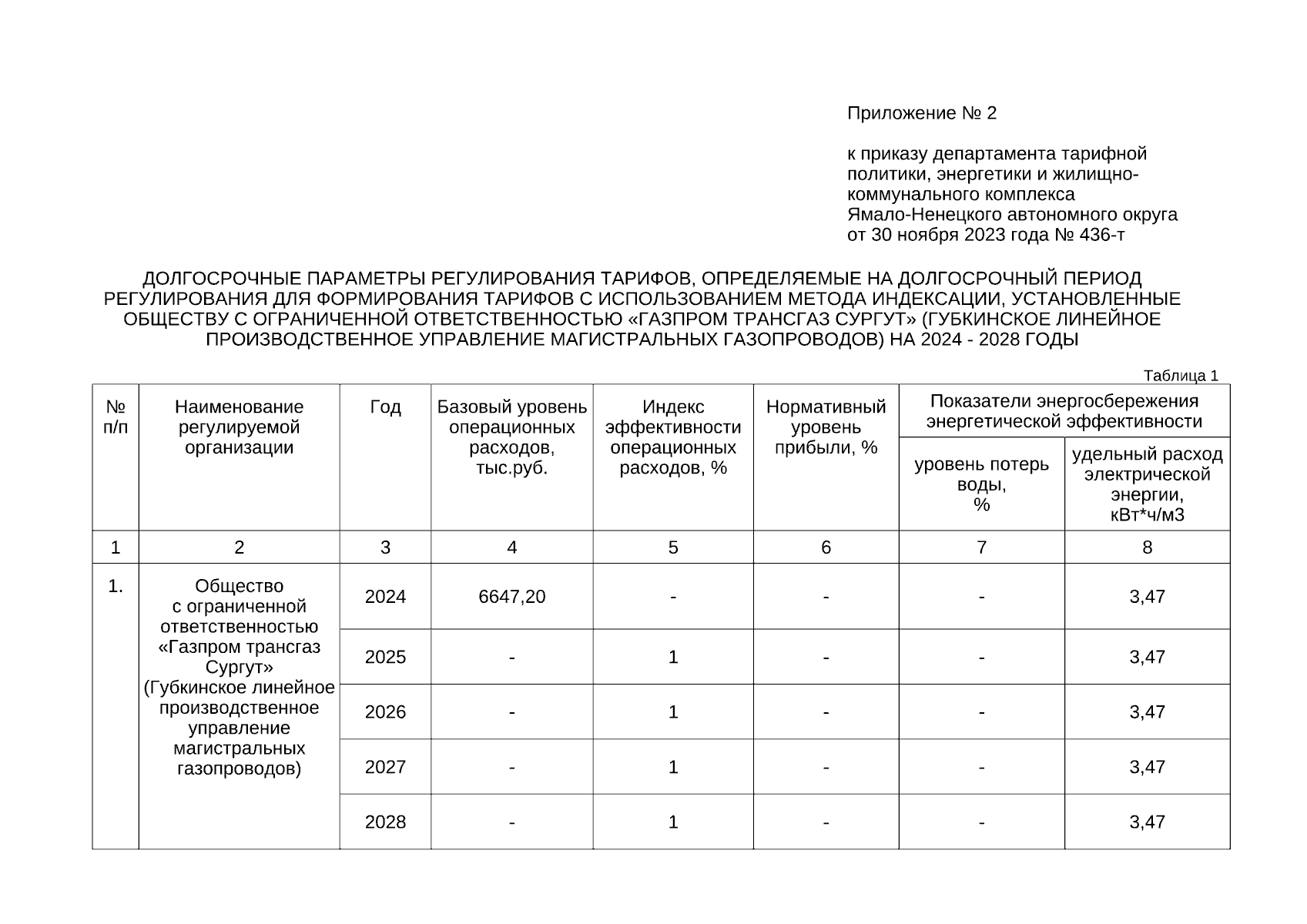 Приложение № 2

к приказу департамента тарифной политики, энергетики и жилищно-коммунального комплекса Ямало-Ненецкого автономного округа от 30 ноября 2023 года № 436-т

ДОЛГОСРОЧНЫЕ ПАРАМЕТРЫ РЕГУЛИРОВАНИЯ ТАРИФОВ, ОПРЕДЕЛЯЕМЫЕ НА ДОЛГОСРОЧНЫЙ ПЕРИОД РЕГУЛИРОВАНИЯ ДЛЯ ФОРМИРОВАНИЯ ТАРИФОВ С ИСПОЛЬЗОВАНИЕМ МЕТОДА ИНДЕКСАЦИИ, УСТАНОВЛЕННЫЕ ОБЩЕСТВУ С ОГРАНИЧЕННОЙ ОТВЕТСТВЕННОСТЬЮ «ГАЗПРОМ ТРАНСГАЗ СУРГУТ» (ГУБКИНСКОЕ ЛИНЕЙНОЕ ПРОИЗВОДСТВЕННОЕ УПРАВЛЕНИЕ МАГИСТРАЛЬНЫХ ГАЗОПРОВОДОВ) НА 2024 - 2028 ГОДЫ

Таблица 1

| № п/п | Наименование регулируемой организации | Год | Базовый уровень операционных расходов, тыс.руб. | Индекс эффективности операционных расходов, % | Нормативный уровень прибыли, % | Показатели энергосбережения энергетической эффективности: уровень потерь воды, % | Показатели энергосбережения энергетической эффективности: удельный расход электрической энергии, кВт*ч/м3 |
|---|---|---|---|---|---|---|---|
| 1 | 2 | 3 | 4 | 5 | 6 | 7 | 8 |
| 1. | Общество с ограниченной ответственностью «Газпром трансгаз Сургут» (Губкинское линейное производственное управление магистральных газопроводов) | 2024 | 6647,20 | - | - | - | 3,47 |
| | | 2025 | - | 1 | - | - | 3,47 |
| | | 2026 | - | 1 | - | - | 3,47 |
| | | 2027 | - | 1 | - | - | 3,47 |
| | | 2028 | - | 1 | - | - | 3,47 |